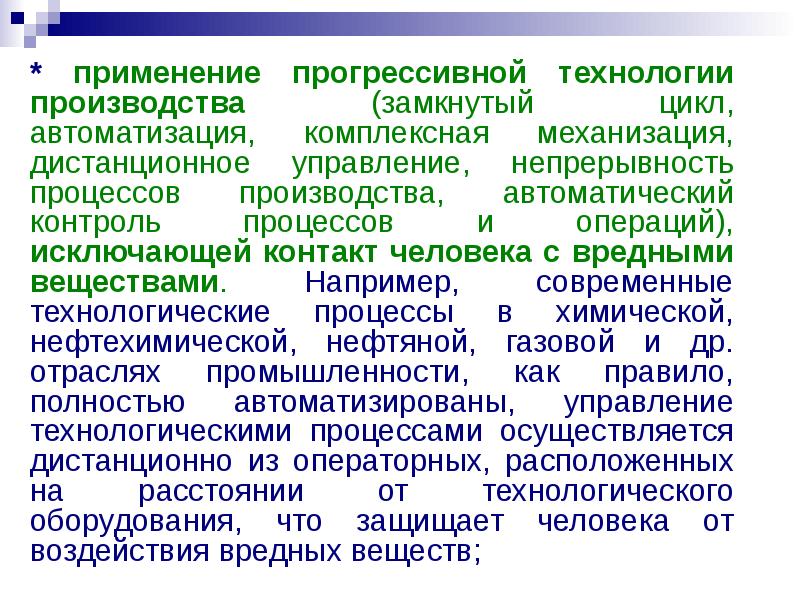 * применение прогрессивной технологии производства (замкнутый цикл, автоматизация, комплексная механизация, дистанционное управление, непрерывность процессов производства, автоматический контроль процессов и операций), исключающей контакт человека с вредными веществами. Например, современные технологические процессы в химической, нефтехимической, нефтяной, газовой и др. отраслях промышленности, как правило, полностью автоматизированы, управление технологическими процессами осуществляется дистанционно из операторных, расположенных на расстоянии от технологического оборудования, что защищает человека от воздействия вредных веществ;